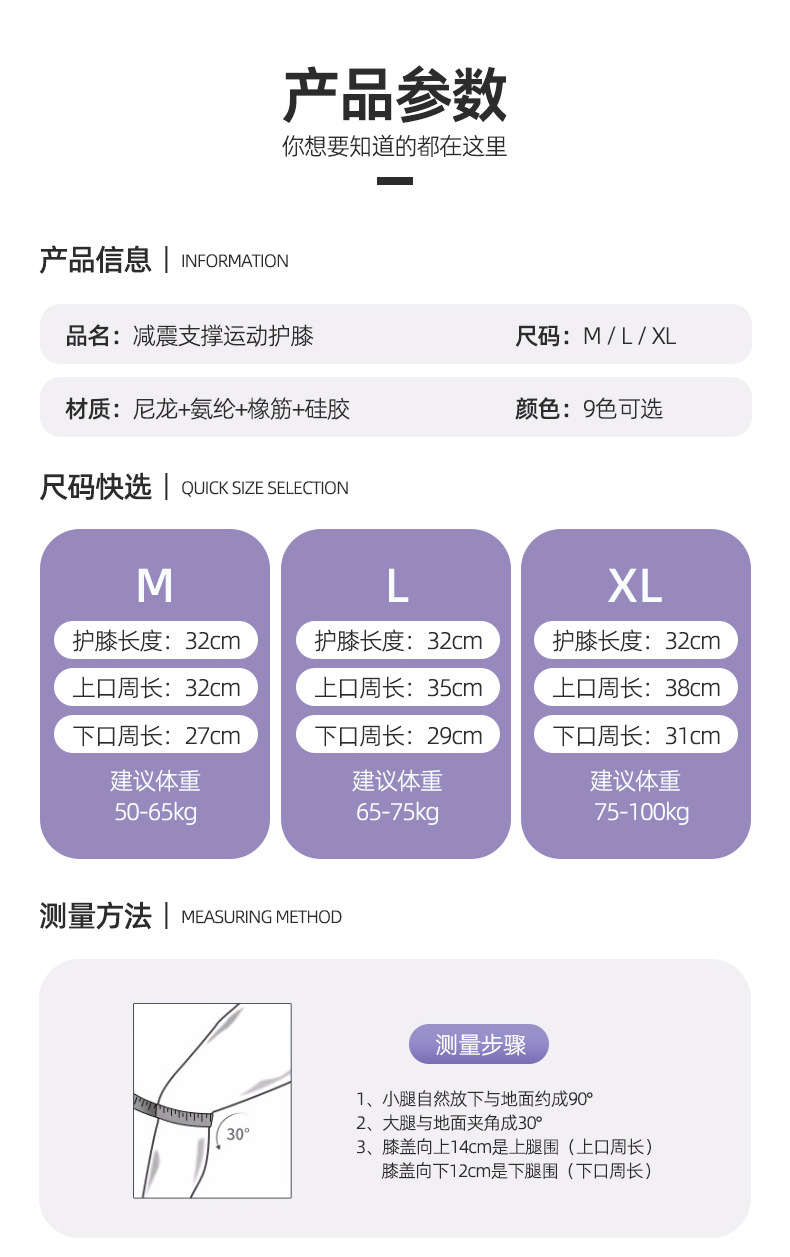 产品参数
你想要知道的都在这里

产品信息 | INFORMATION

品名：减震支撑运动护膝　尺码：M / L / XL

材质：尼龙+氨纶+橡筋+硅胶　颜色：9色可选

尺码快选 | QUICK SIZE SELECTION

M
护膝长度：32cm
上口周长：32cm
下口周长：27cm
建议体重
50-65kg

L
护膝长度：32cm
上口周长：35cm
下口周长：29cm
建议体重
65-75kg

XL
护膝长度：32cm
上口周长：38cm
下口周长：31cm
建议体重
75-100kg

测量方法 | MEASURING METHOD

30°

测量步骤

1、小腿自然放下与地面约成90°
2、大腿与地面夹角成30°
3、膝盖向上14cm是上腿围（上口周长）
膝盖向下12cm是下腿围（下口周长）